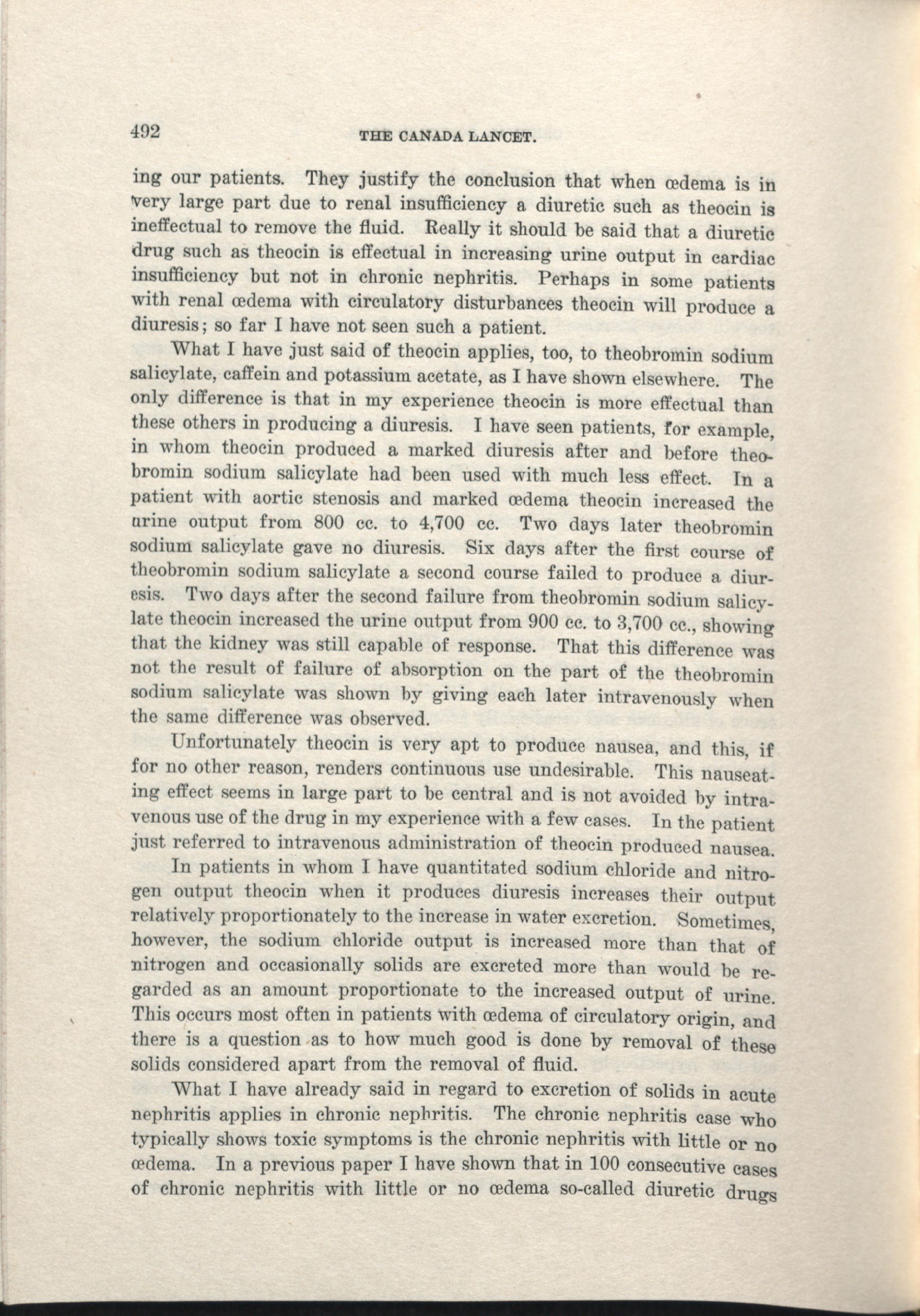 492 THE CANADA LANCET.

ing our patients. They justify the conclusion that when œdema is in very large part due to renal insufficiency a diuretic such as theocin is ineffectual to remove the fluid. Really it should be said that a diuretic drug such as theocin is effectual in increasing urine output in cardiac insufficiency but not in chronic nephritis. Perhaps in some patients with renal œdema with circulatory disturbances theocin will produce a diuresis; so far I have not seen such a patient.

What I have just said of theocin applies, too, to theobromin sodium salicylate, caffein and potassium acetate, as I have shown elsewhere. The only difference is that in my experience theocin is more effectual than these others in producing a diuresis. I have seen patients, for example, in whom theocin produced a marked diuresis after and before theobromin sodium salicylate had been used with much less effect. In a patient with aortic stenosis and marked œdema theocin increased the urine output from 800 cc. to 4,700 cc. Two days later theobromin sodium salicylate gave no diuresis. Six days after the first course of theobromin sodium salicylate a second course failed to produce a diuresis. Two days after the second failure from theobromin sodium salicylate theocin increased the urine output from 900 cc. to 3,700 cc., showing that the kidney was still capable of response. That this difference was not the result of failure of absorption on the part of the theobromin sodium salicylate was shown by giving each later intravenously when the same difference was observed.

Unfortunately theocin is very apt to produce nausea, and this, if for no other reason, renders continuous use undesirable. This nauseating effect seems in large part to be central and is not avoided by intravenous use of the drug in my experience with a few cases. In the patient just referred to intravenous administration of theocin produced nausea.

In patients in whom I have quantitated sodium chloride and nitrogen output theocin when it produces diuresis increases their output relatively proportionately to the increase in water excretion. Sometimes, however, the sodium chloride output is increased more than that of nitrogen and occasionally solids are excreted more than would be regarded as an amount proportionate to the increased output of urine. This occurs most often in patients with œdema of circulatory origin, and there is a question as to how much good is done by removal of these solids considered apart from the removal of fluid.

What I have already said in regard to excretion of solids in acute nephritis applies in chronic nephritis. The chronic nephritis case who typically shows toxic symptoms is the chronic nephritis with little or no œdema. In a previous paper I have shown that in 100 consecutive cases of chronic nephritis with little or no œdema so-called diuretic drugs